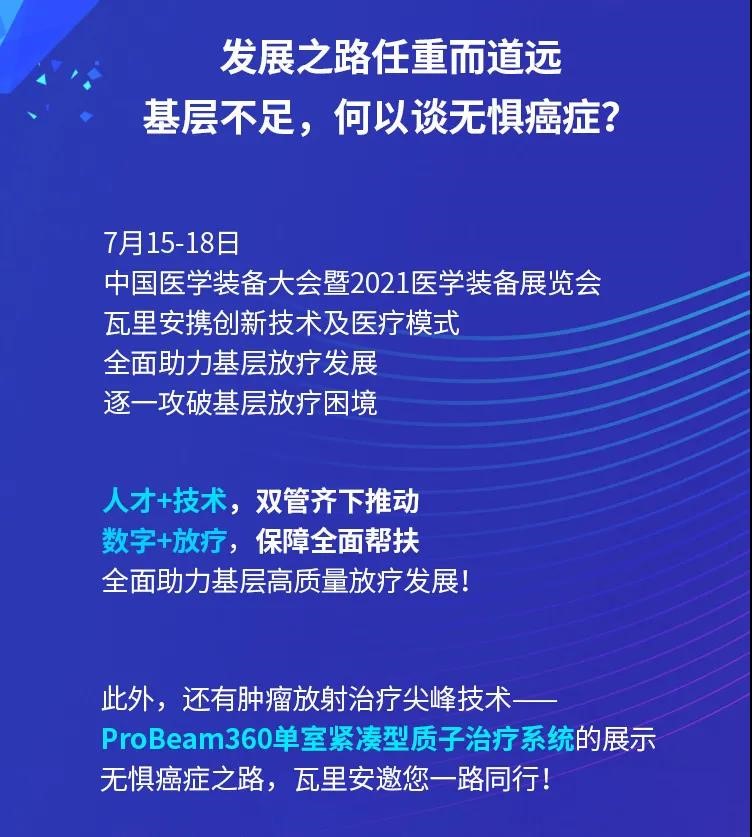 发展之路任重而道远
基层不足，何以谈无惧癌症？

7月15-18日
中国医学装备大会暨2021医学装备展览会
瓦里安携创新技术及医疗模式
全面助力基层放疗发展
逐一攻破基层放疗困境

人才+技术，双管齐下推动
数字+放疗，保障全面帮扶
全面助力基层高质量放疗发展！

此外，还有肿瘤放射治疗尖峰技术——
ProBeam360单室紧凑型质子治疗系统的展示
无惧癌症之路，瓦里安邀您一路同行！